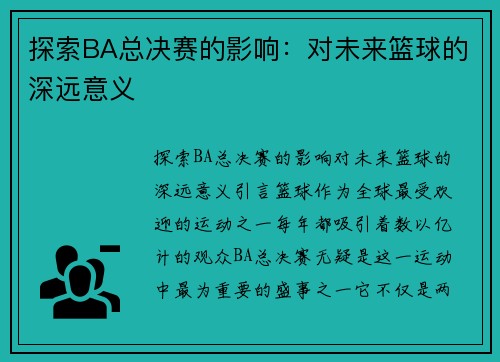 探索BA总决赛的影响：对未来篮球的深远意义

探索BA总决赛的影响对未来篮球的深远意义引言篮球作为全球最受欢迎的运动之一每年都吸引着数以亿计的观众BA总决赛无疑是这一运动中最为重要的盛事之一它不仅是两